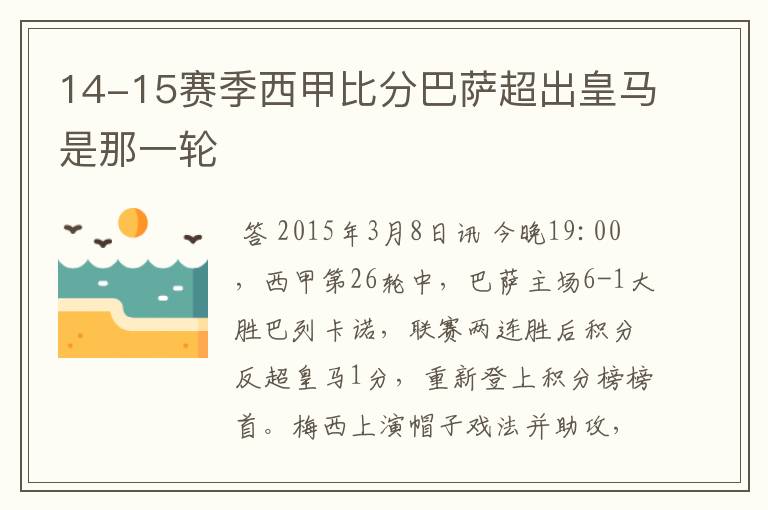 14-15赛季西甲比分巴萨超出皇马是那一轮

答 2015年3月8日讯 今晚19:00，西甲第26轮中，巴萨主场6-1大胜巴列卡诺，联赛两连胜后积分反超皇马1分，重新登上积分榜榜首。梅西上演帽子戏法并助攻，